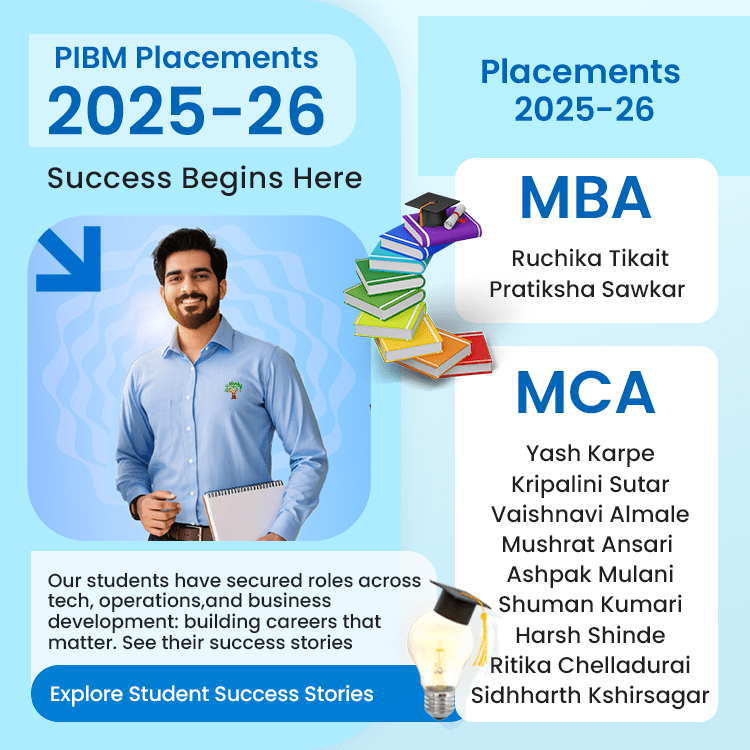 PIBM Placements
2025-26

Success Begins Here

Our students have secured roles across tech, operations,and business development: building careers that matter. See their success stories

Explore Student Success Stories

Placements
2025-26

MBA

Ruchika Tikait
Pratiksha Sawkar

MCA

Yash Karpe
Kripalini Sutar
Vaishnavi Almale
Mushrat Ansari
Ashpak Mulani
Shuman Kumari
Harsh Shinde
Ritika Chelladurai
Sidhharth Kshirsagar